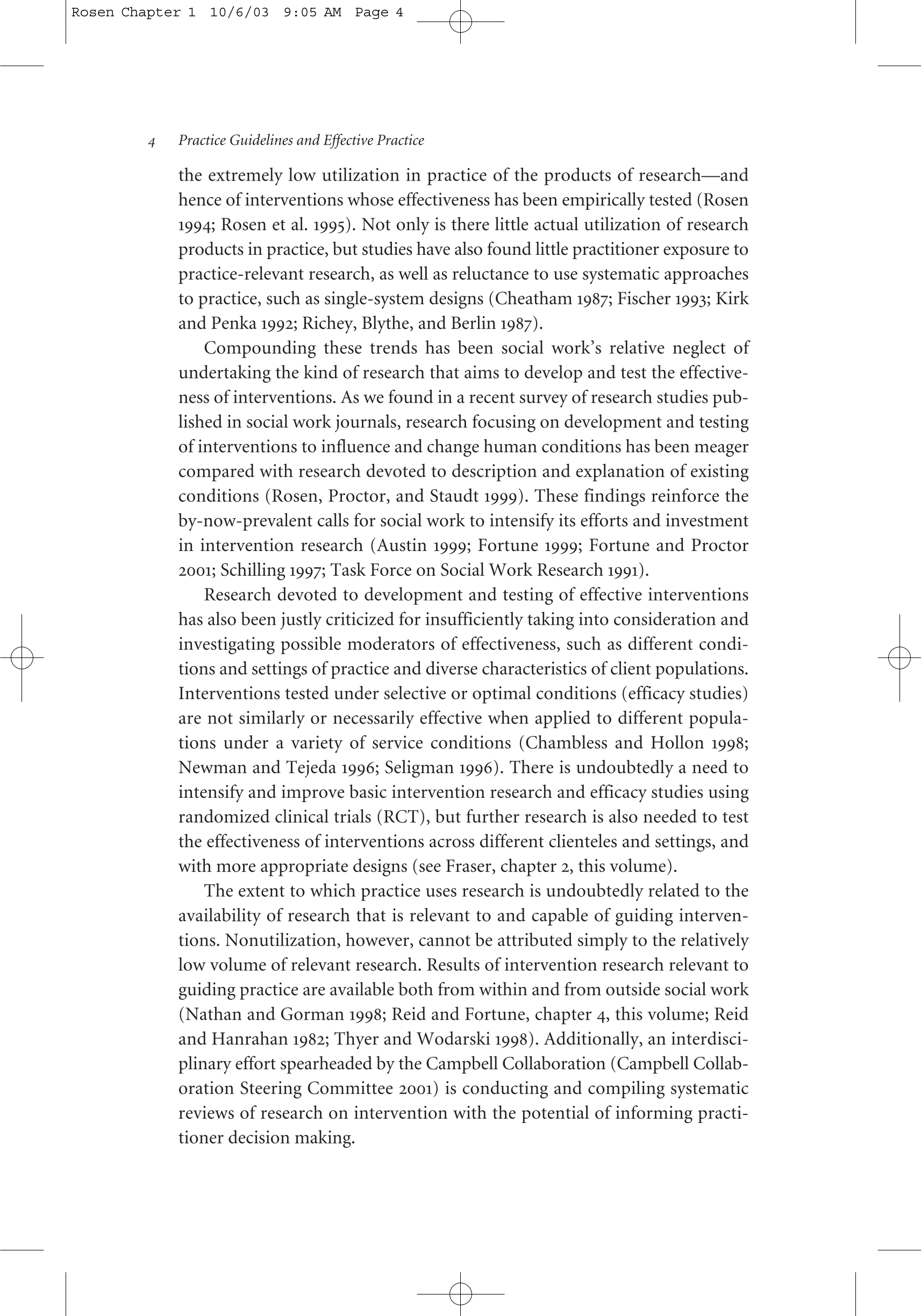 Rosen Chapter 1 10/6/03 9:05 AM Page 4

4 Practice Guidelines and Effective Practice

the extremely low utilization in practice of the products of research—and hence of interventions whose effectiveness has been empirically tested (Rosen 1994; Rosen et al. 1995). Not only is there little actual utilization of research products in practice, but studies have also found little practitioner exposure to practice-relevant research, as well as reluctance to use systematic approaches to practice, such as single-system designs (Cheatham 1987; Fischer 1993; Kirk and Penka 1992; Richey, Blythe, and Berlin 1987).

Compounding these trends has been social work's relative neglect of undertaking the kind of research that aims to develop and test the effectiveness of interventions. As we found in a recent survey of research studies published in social work journals, research focusing on development and testing of interventions to influence and change human conditions has been meager compared with research devoted to description and explanation of existing conditions (Rosen, Proctor, and Staudt 1999). These findings reinforce the by-now-prevalent calls for social work to intensify its efforts and investment in intervention research (Austin 1999; Fortune 1999; Fortune and Proctor 2001; Schilling 1997; Task Force on Social Work Research 1991).

Research devoted to development and testing of effective interventions has also been justly criticized for insufficiently taking into consideration and investigating possible moderators of effectiveness, such as different conditions and settings of practice and diverse characteristics of client populations. Interventions tested under selective or optimal conditions (efficacy studies) are not similarly or necessarily effective when applied to different populations under a variety of service conditions (Chambless and Hollon 1998; Newman and Tejeda 1996; Seligman 1996). There is undoubtedly a need to intensify and improve basic intervention research and efficacy studies using randomized clinical trials (RCT), but further research is also needed to test the effectiveness of interventions across different clienteles and settings, and with more appropriate designs (see Fraser, chapter 2, this volume).

The extent to which practice uses research is undoubtedly related to the availability of research that is relevant to and capable of guiding interventions. Nonutilization, however, cannot be attributed simply to the relatively low volume of relevant research. Results of intervention research relevant to guiding practice are available both from within and from outside social work (Nathan and Gorman 1998; Reid and Fortune, chapter 4, this volume; Reid and Hanrahan 1982; Thyer and Wodarski 1998). Additionally, an interdisciplinary effort spearheaded by the Campbell Collaboration (Campbell Collaboration Steering Committee 2001) is conducting and compiling systematic reviews of research on intervention with the potential of informing practitioner decision making.